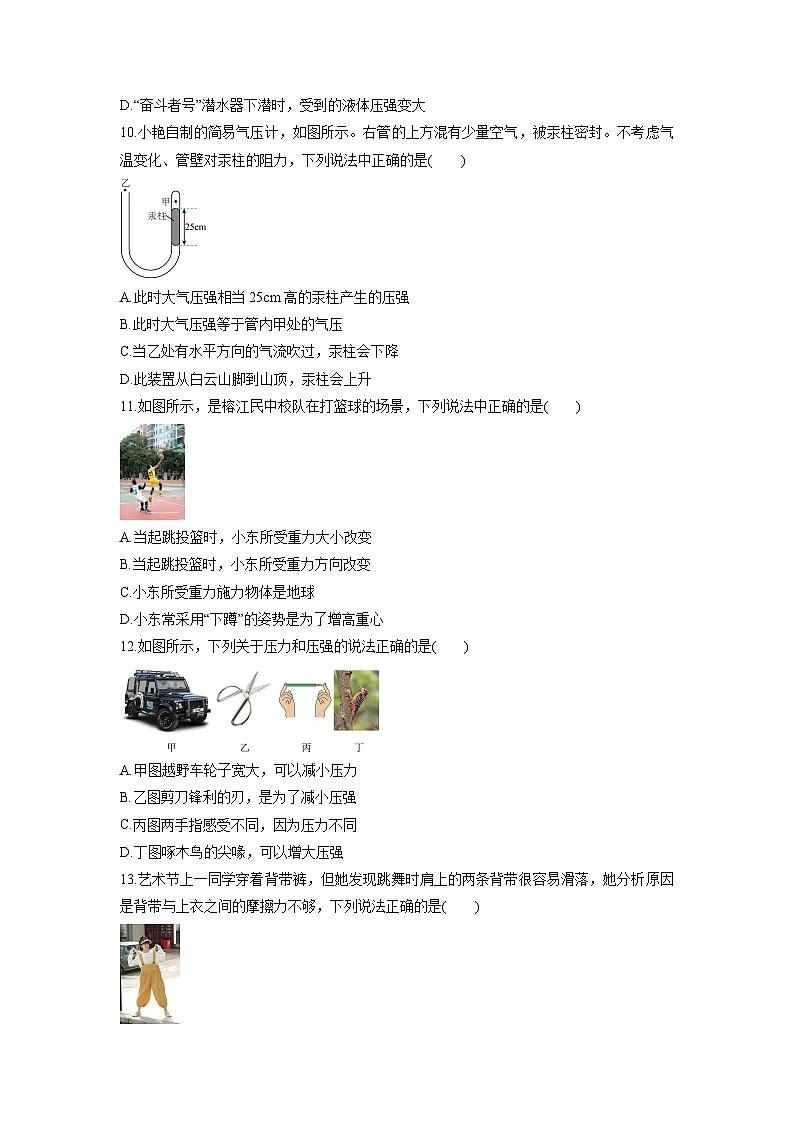 D.“奋斗者号”潜水器下潜时，受到的液体压强变大

10.小艳自制的简易气压计，如图所示。右管的上方混有少量空气，被汞柱密封。不考虑气温变化、管壁对汞柱的阻力，下列说法中正确的是(　　)

乙
甲
汞柱
25cm

A.此时大气压强相当 25cm 高的汞柱产生的压强
B.此时大气压强等于管内甲处的气压
C.当乙处有水平方向的气流吹过，汞柱会下降
D.此装置从白云山脚到山顶，汞柱会上升

11.如图所示，是榕江民中校队在打篮球的场景，下列说法中正确的是(　　)

A.当起跳投篮时，小东所受重力大小改变
B.当起跳投篮时，小东所受重力方向改变
C.小东所受重力施力物体是地球
D.小东常采用“下蹲”的姿势是为了增高重心

12.如图所示，下列关于压力和压强的说法正确的是(　　)

甲　乙　丙　丁

A.甲图越野车轮子宽大，可以减小压力
B.乙图剪刀锋利的刃，是为了减小压强
C.丙图两手指感受不同，因为压力不同
D.丁图啄木鸟的尖喙，可以增大压强

13.艺术节上一同学穿着背带裤，但她发现跳舞时肩上的两条背带很容易滑落，她分析原因是背带与上衣之间的摩擦力不够，下列说法正确的是(　　)